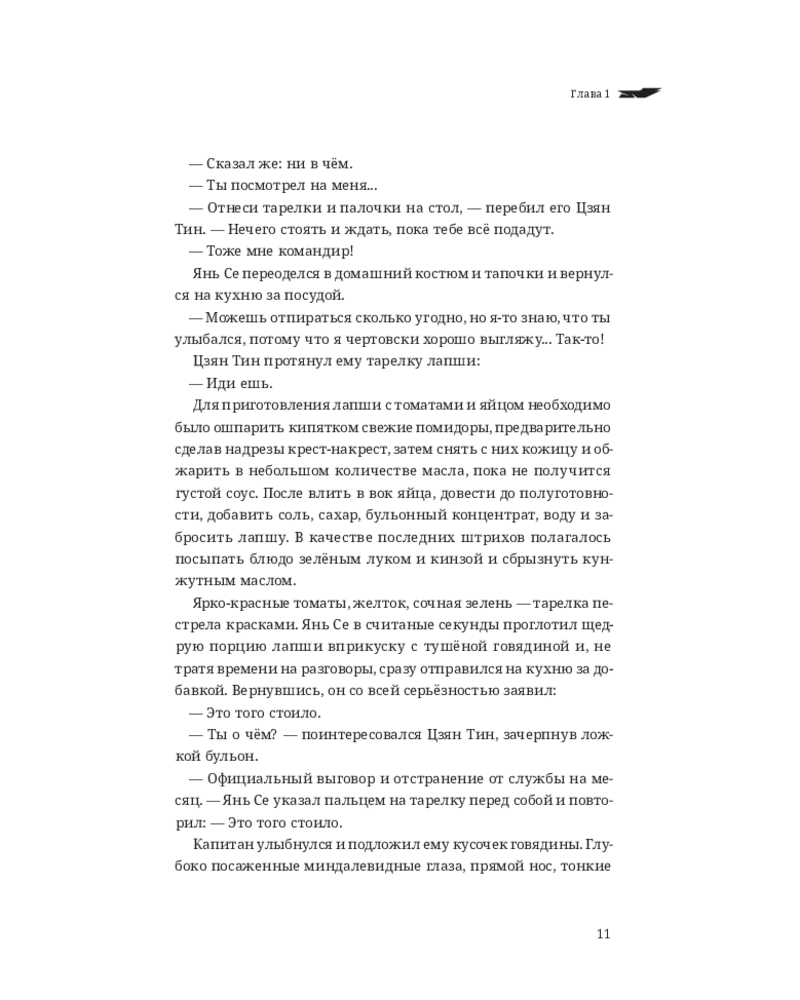 Глава 1

— Сказал же: ни в чём.

— Ты посмотрел на меня...

— Отнеси тарелки и палочки на стол, — перебил его Цзян Тин. — Нечего стоять и ждать, пока тебе всё подадут.

— Тоже мне командир!

Янь Се переоделся в домашний костюм и тапочки и вернулся на кухню за посудой.

— Можешь отпираться сколько угодно, но я-то знаю, что ты улыбался, потому что я чертовски хорошо выгляжу... Так-то!

Цзян Тин протянул ему тарелку лапши:

— Иди ешь.

Для приготовления лапши с томатами и яйцом необходимо было ошпарить кипятком свежие помидоры, предварительно сделав надрезы крест-накрест, затем снять с них кожицу и обжарить в небольшом количестве масла, пока не получится густой соус. После влить в вок яйца, довести до полуготовности, добавить соль, сахар, бульонный концентрат, воду и забросить лапшу. В качестве последних штрихов полагалось посыпать блюдо зелёным луком и кинзой и сбрызнуть кунжутным маслом.

Ярко-красные томаты, желток, сочная зелень — тарелка пестрела красками. Янь Се в считаные секунды проглотил щедрую порцию лапши вприкуску с тушёной говядиной и, не тратя времени на разговоры, сразу отправился на кухню за добавкой. Вернувшись, он со всей серьёзностью заявил:

— Это того стоило.

— Ты о чём? — поинтересовался Цзян Тин, зачерпнув ложкой бульон.

— Официальный выговор и отстранение от службы на месяц. — Янь Се указал пальцем на тарелку перед собой и повторил: — Это того стоило.

Капитан улыбнулся и подложил ему кусочек говядины. Глубоко посаженные миндалевидные глаза, прямой нос, тонкие

11